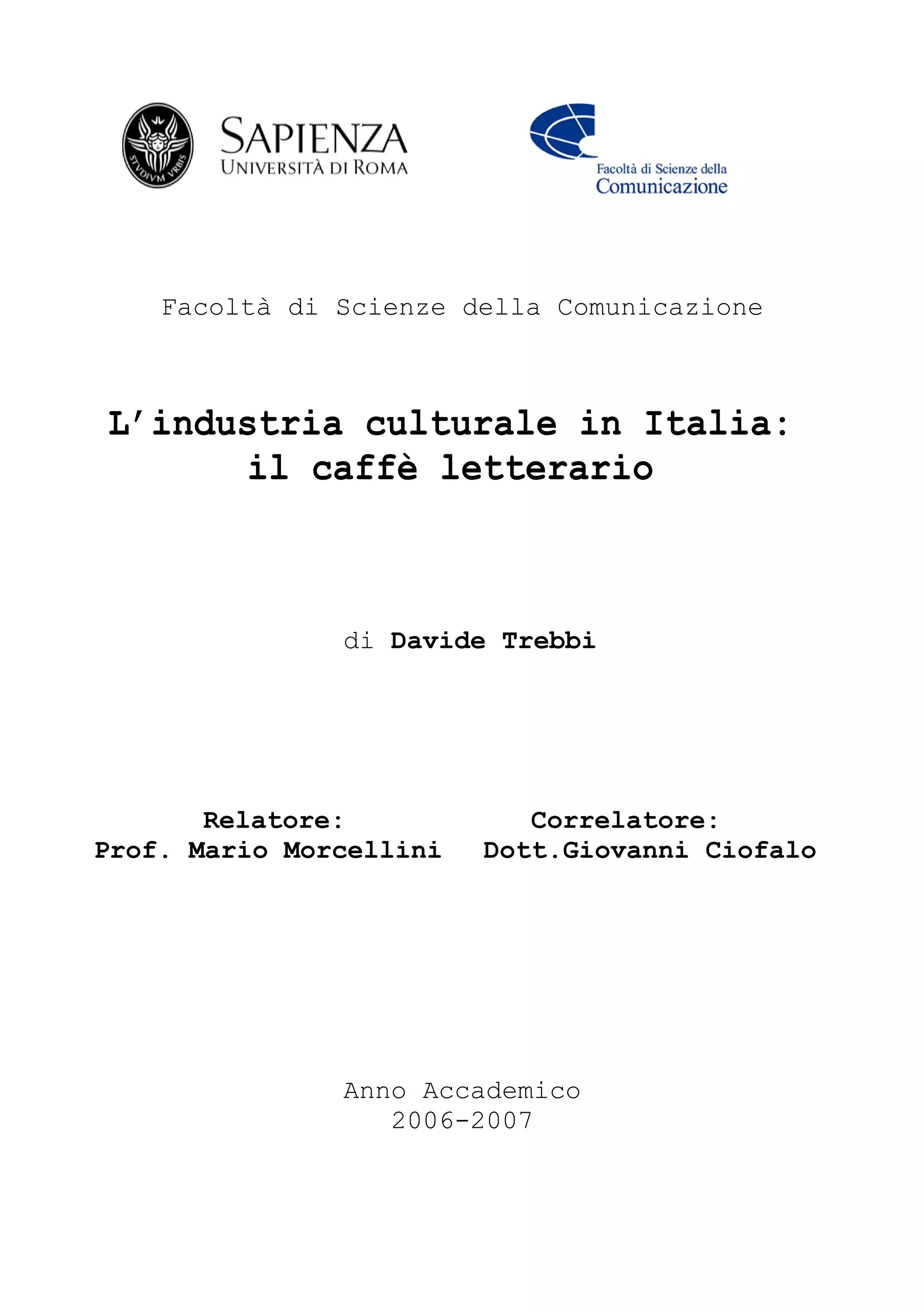 STVDIVM VRBIS

SAPIENZA
UNIVERSITÀ DI ROMA

Facoltà di Scienze della
Comunicazione

Facoltà di Scienze della Comunicazione

L'industria culturale in Italia:
il caffè letterario

di Davide Trebbi

Relatore:
Prof. Mario Morcellini

Correlatore:
Dott.Giovanni Ciofalo

Anno Accademico
2006-2007